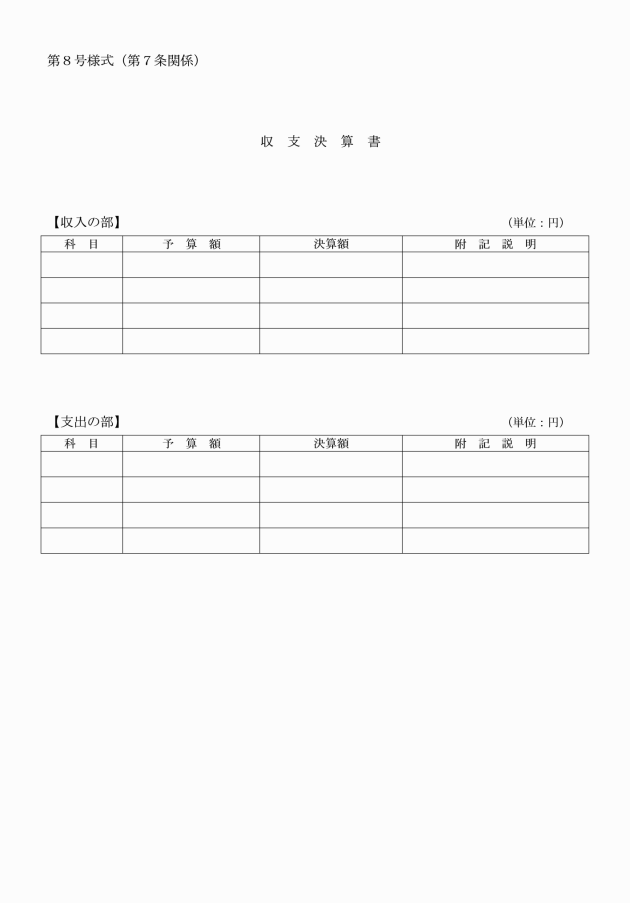 第８号様式（第７条関係）

収　支　決　算　書

【収入の部】　（単位：円）

| 科　目 | 予　算　額 | 決算額 | 附　記　説　明 |
|---|---|---|---|
| | | | |
| | | | |
| | | | |
| | | | |

【支出の部】　（単位：円）

| 科　目 | 予　算　額 | 決算額 | 附　記　説　明 |
|---|---|---|---|
| | | | |
| | | | |
| | | | |
| | | | |